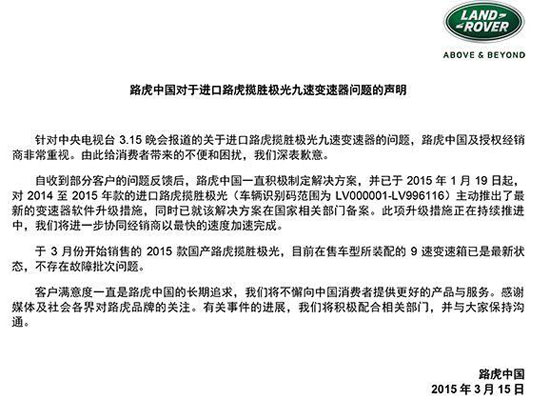 LAND ROVER

ABOVE & BEYOND

路虎中国对于进口路虎揽胜极光九速变速器问题的声明

针对中央电视台 3.15 晚会报道的关于进口路虎揽胜极光九速变速器的问题，路虎中国及授权经销商非常重视。由此给消费者带来的不便和困扰，我们深表歉意。

自收到部分客户的问题反馈后，路虎中国一直积极制定解决方案，并已于 2015 年 1 月 19 日起，对 2014 至 2015 年款的进口路虎揽胜极光（车辆识别码范围为 LV000001-LV996116）主动推出了最新的变速器软件升级措施，同时已就该解决方案在国家相关部门备案。此项升级措施正在持续推进中，我们将进一步协同经销商以最快的速度加速完成。

于 3 月份开始销售的 2015 款国产路虎揽胜极光，目前在售车型所装配的 9 速变速箱已是最新状态，不存在故障批次问题。

客户满意度一直是路虎中国的长期追求，我们将不懈向中国消费者提供更好的产品与服务。感谢媒体及社会各界对路虎品牌的关注。有关事件的进展，我们将积极配合相关部门，并与大家保持沟通。

路虎中国
2015 年 3 月 15 日